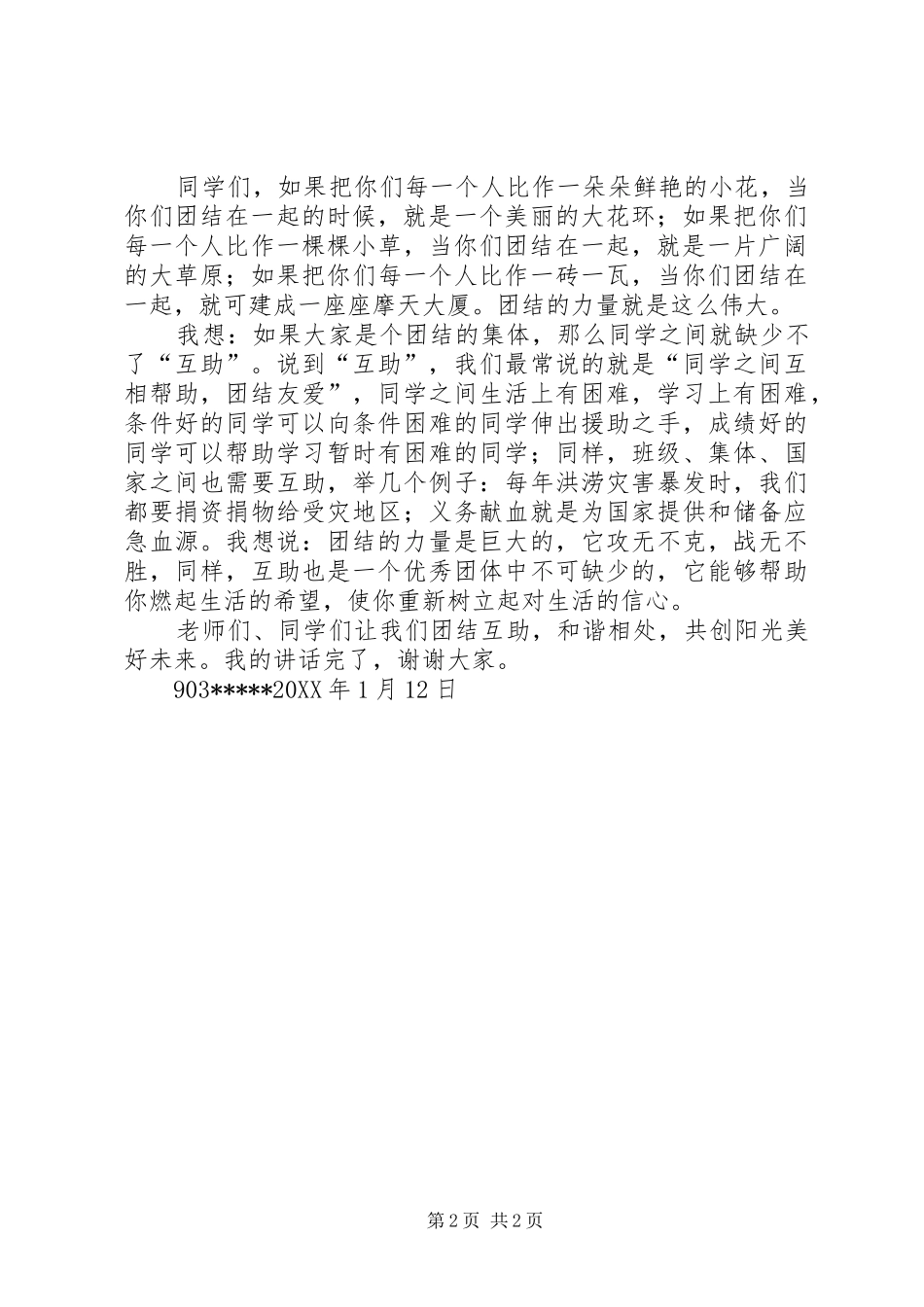 同学们，如果把你们每一个人比作一朵朵鲜艳的小花，当你们团结在一起的时候，就是一个美丽的大花环；如果把你们每一个人比作一棵棵小草，当你们团结在一起，就是一片广阔的大草原；如果把你们每一个人比作一砖一瓦，当你们团结在一起，就可建成一座座摩天大厦。团结的力量就是这么伟大。

我想：如果大家是个团结的集体，那么同学之间就缺少不了“互助”。说到“互助”，我们最常说的就是“同学之间互相帮助，团结友爱”，同学之间生活上有困难，学习上有困难，条件好的同学可以向条件困难的同学伸出援助之手，成绩好的同学可以帮助学习暂时有困难的同学；同样，班级、集体、国家之间也需要互助，举几个例子：每年洪涝灾害暴发时，我们都要捐资捐物给受灾地区；义务献血就是为国家提供和储备应急血源。我想说：团结的力量是巨大的，它攻无不克，战无不胜，同样，互助也是一个优秀团体中不可缺少的，它能够帮助你燃起生活的希望，使你重新树立起对生活的信心。

老师们、同学们让我们团结互助，和谐相处，共创阳光美好未来。我的讲话完了，谢谢大家。

903*****20XX 年 1 月 12 日

第 2 页 共 2 页